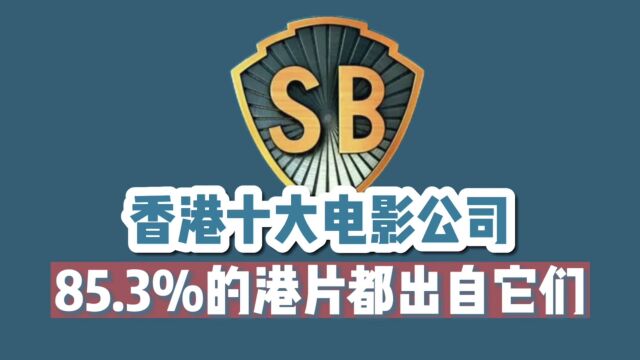 SB

香港十大电影公司

85.3%的港片都出自它们